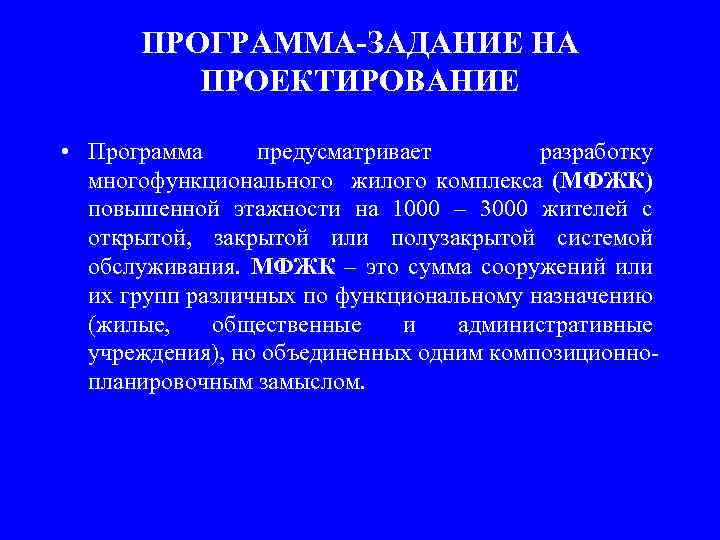 ПРОГРАММА-ЗАДАНИЕ НА ПРОЕКТИРОВАНИЕ

• Программа предусматривает разработку многофункционального жилого комплекса (МФЖК) повышенной этажности на 1000 – 3000 жителей с открытой, закрытой или полузакрытой системой обслуживания. МФЖК – это сумма сооружений или их групп различных по функциональному назначению (жилые, общественные и административные учреждения), но объединенных одним композиционно-планировочным замыслом.